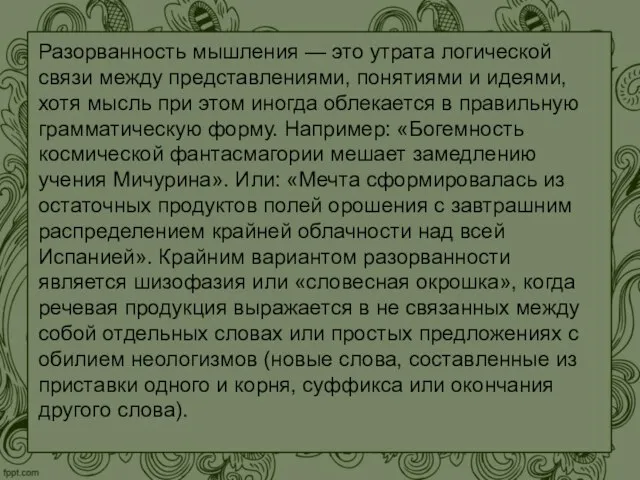 Разорванность мышления — это утрата логической связи между представлениями, понятиями и идеями, хотя мысль при этом иногда облекается в правильную грамматическую форму. Например: «Богемность космической фантасмагории мешает замедлению учения Мичурина». Или: «Мечта сформировалась из остаточных продуктов полей орошения с завтрашним распределением крайней облачности над всей Испанией». Крайним вариантом разорванности является шизофазия или «словесная окрошка», когда речевая продукция выражается в не связанных между собой отдельных словах или простых предложениях с обилием неологизмов (новые слова, составленные из приставки одного и корня, суффикса или окончания другого слова).

fppt.com